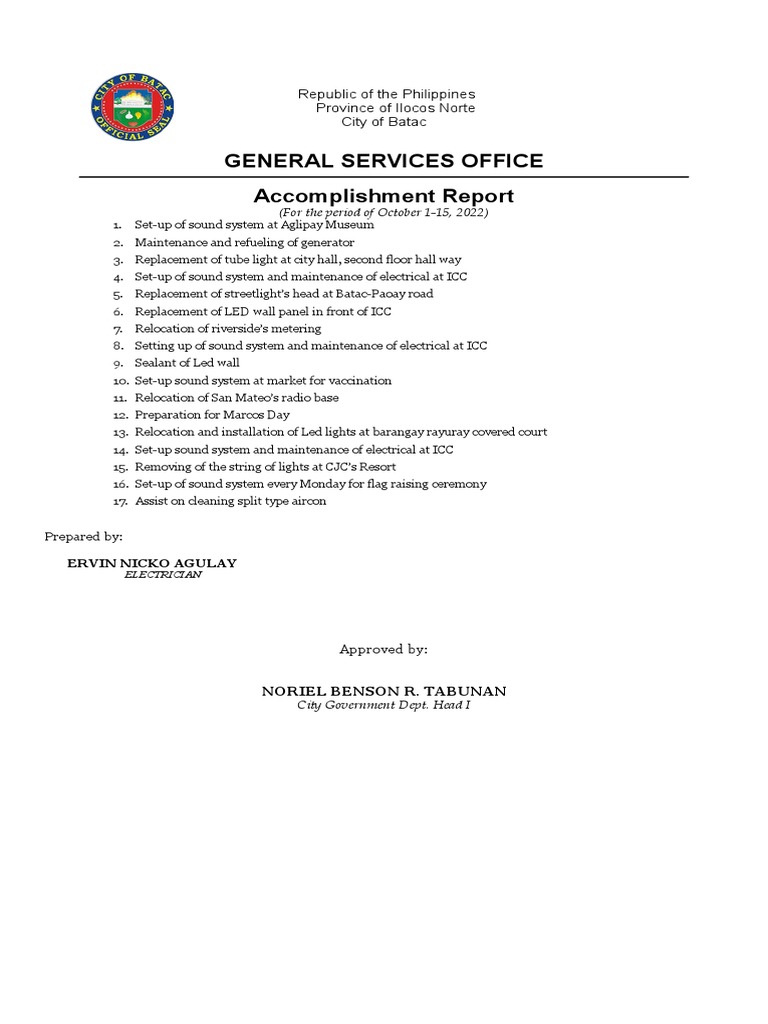 CITY OF BATAC
OFFICIAL SEAL

Republic of the Philippines
Province of Ilocos Norte
City of Batac

GENERAL SERVICES OFFICE

Accomplishment Report
(For the period of October 1-15, 2022)

1. Set-up of sound system at Aglipay Museum
2. Maintenance and refueling of generator
3. Replacement of tube light at city hall, second floor hall way
4. Set-up of sound system and maintenance of electrical at ICC
5. Replacement of streetlight's head at Batac-Paoay road
6. Replacement of LED wall panel in front of ICC
7. Relocation of riverside's metering
8. Setting up of sound system and maintenance of electrical at ICC
9. Sealant of Led wall
10. Set-up sound system at market for vaccination
11. Relocation of San Mateo's radio base
12. Preparation for Marcos Day
13. Relocation and installation of Led lights at barangay rayuray covered court
14. Set-up sound system and maintenance of electrical at ICC
15. Removing of the string of lights at CJC's Resort
16. Set-up of sound system every Monday for flag raising ceremony
17. Assist on cleaning split type aircon

Prepared by:

ERVIN NICKO AGULAY
ELECTRICIAN

Approved by:

NORIEL BENSON R. TABUNAN
City Government Dept. Head I